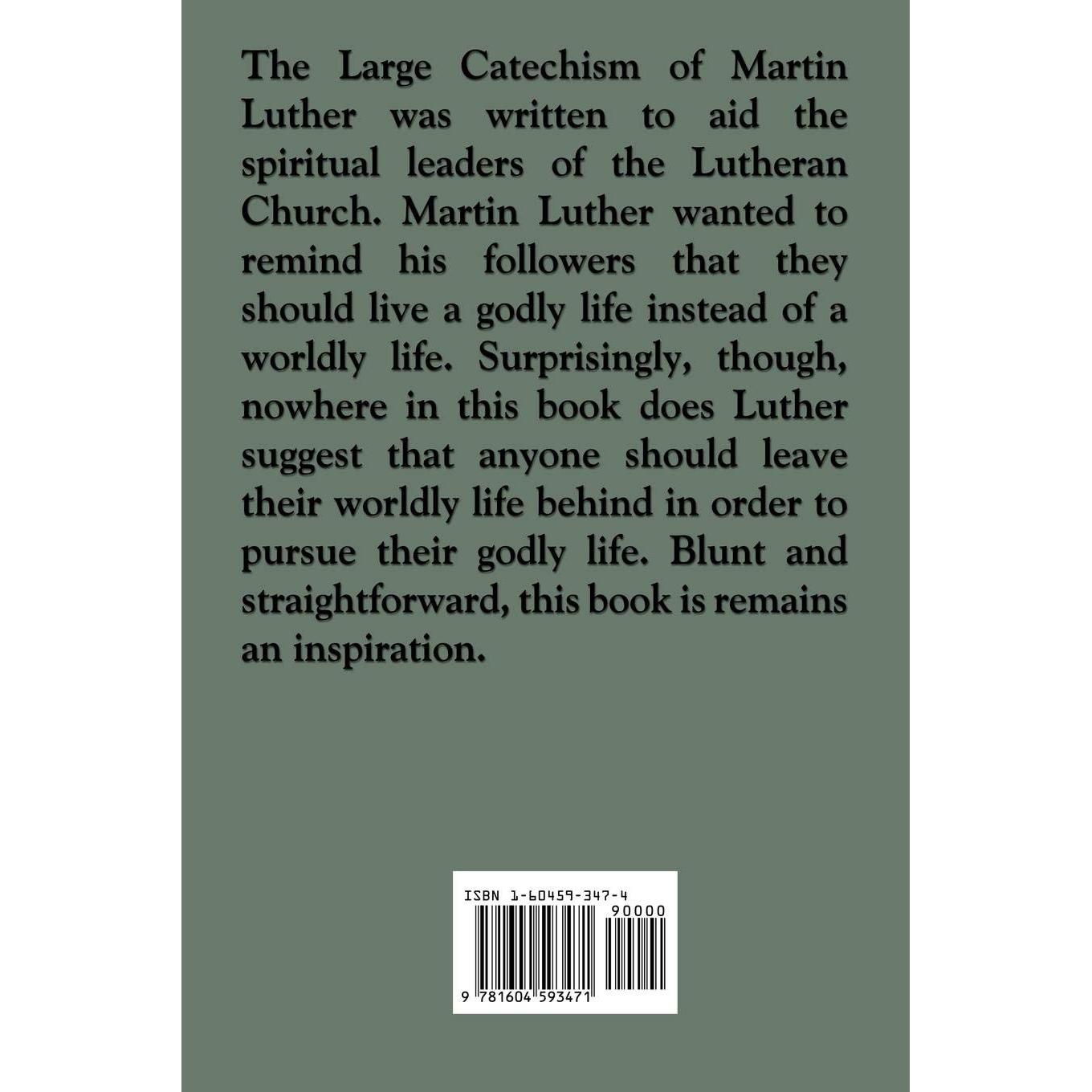 The Large Catechism of Martin Luther was written to aid the spiritual leaders of the Lutheran Church. Martin Luther wanted to remind his followers that they should live a godly life instead of a worldly life. Surprisingly, though, nowhere in this book does Luther suggest that anyone should leave their worldly life behind in order to pursue their godly life. Blunt and straightforward, this book is remains an inspiration.

ISBN 1-60459-347-4

90000

9 781604 593471